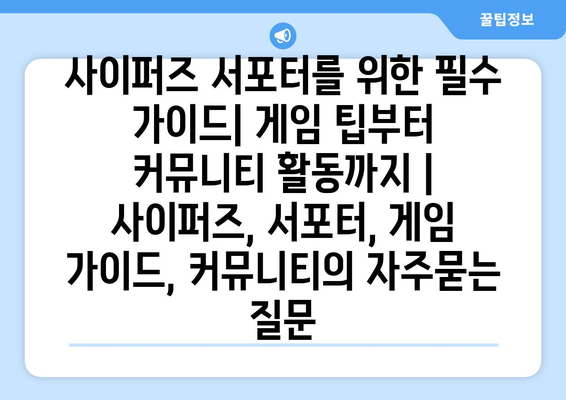 꿀팁정보

사이퍼즈 서포터를 위한 필수 가이드| 게임 팁부터 커뮤니티 활동까지 | 사이퍼즈, 서포터, 게임 가이드, 커뮤니티의 자주묻는 질문